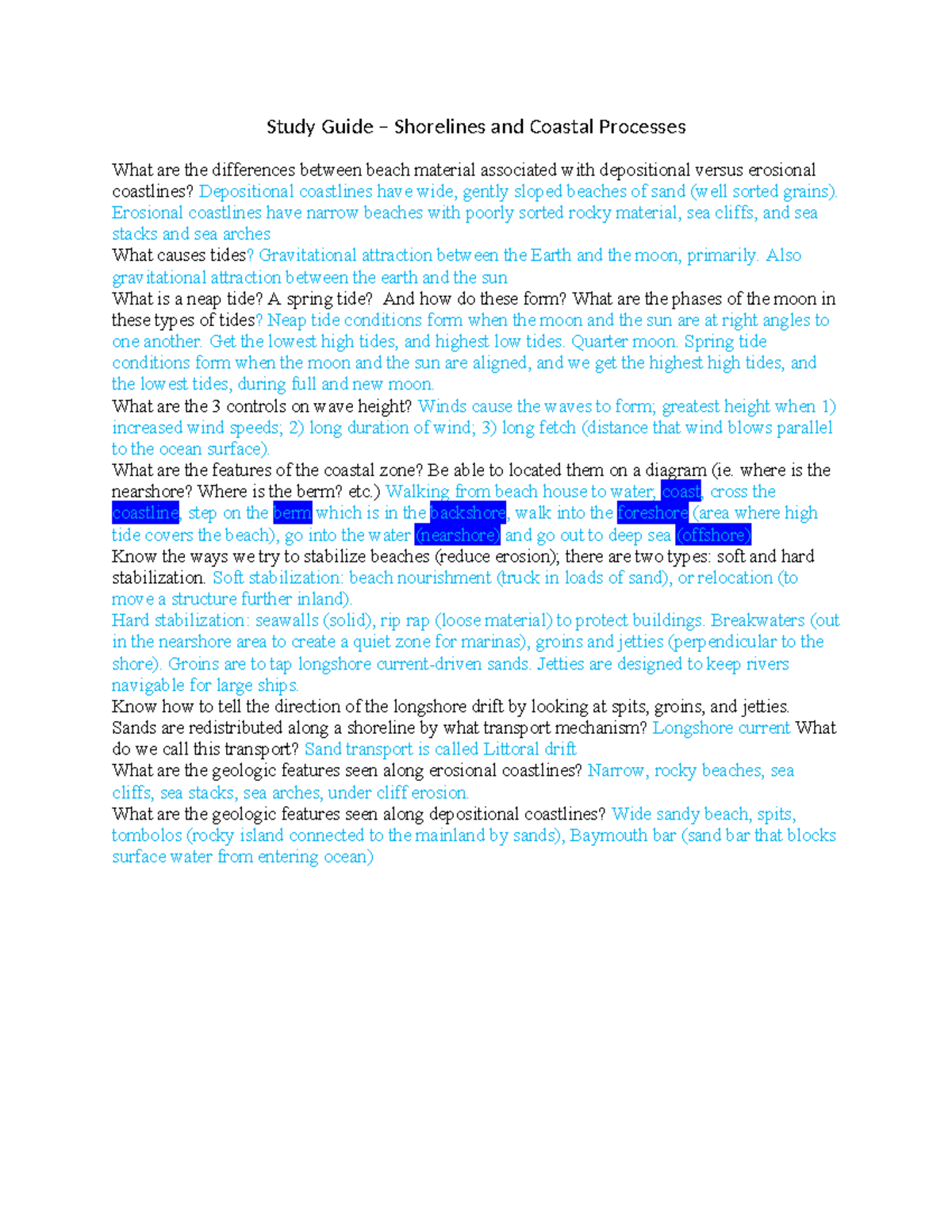 Study Guide – Shorelines and Coastal Processes

What are the differences between beach material associated with depositional versus erosional coastlines? Depositional coastlines have wide, gently sloped beaches of sand (well sorted grains). Erosional coastlines have narrow beaches with poorly sorted rocky material, sea cliffs, and sea stacks and sea arches

What causes tides? Gravitational attraction between the Earth and the moon, primarily. Also gravitational attraction between the earth and the sun

What is a neap tide? A spring tide? And how do these form? What are the phases of the moon in these types of tides? Neap tide conditions form when the moon and the sun are at right angles to one another. Get the lowest high tides, and highest low tides. Quarter moon. Spring tide conditions form when the moon and the sun are aligned, and we get the highest high tides, and the lowest tides, during full and new moon.

What are the 3 controls on wave height? Winds cause the waves to form; greatest height when 1) increased wind speeds; 2) long duration of wind; 3) long fetch (distance that wind blows parallel to the ocean surface).

What are the features of the coastal zone? Be able to located them on a diagram (ie. where is the nearshore? Where is the berm? etc.) Walking from beach house to water, coast, cross the coastline, step on the berm which is in the backshore, walk into the foreshore (area where high tide covers the beach), go into the water (nearshore) and go out to deep sea (offshore)

Know the ways we try to stabilize beaches (reduce erosion); there are two types: soft and hard stabilization. Soft stabilization: beach nourishment (truck in loads of sand), or relocation (to move a structure further inland).

Hard stabilization: seawalls (solid), rip rap (loose material) to protect buildings. Breakwaters (out in the nearshore area to create a quiet zone for marinas), groins and jetties (perpendicular to the shore). Groins are to tap longshore current-driven sands. Jetties are designed to keep rivers navigable for large ships.

Know how to tell the direction of the longshore drift by looking at spits, groins, and jetties.

Sands are redistributed along a shoreline by what transport mechanism? Longshore current What do we call this transport? Sand transport is called Littoral drift

What are the geologic features seen along erosional coastlines? Narrow, rocky beaches, sea cliffs, sea stacks, sea arches, under cliff erosion.

What are the geologic features seen along depositional coastlines? Wide sandy beach, spits, tombolos (rocky island connected to the mainland by sands), Baymouth bar (sand bar that blocks surface water from entering ocean)